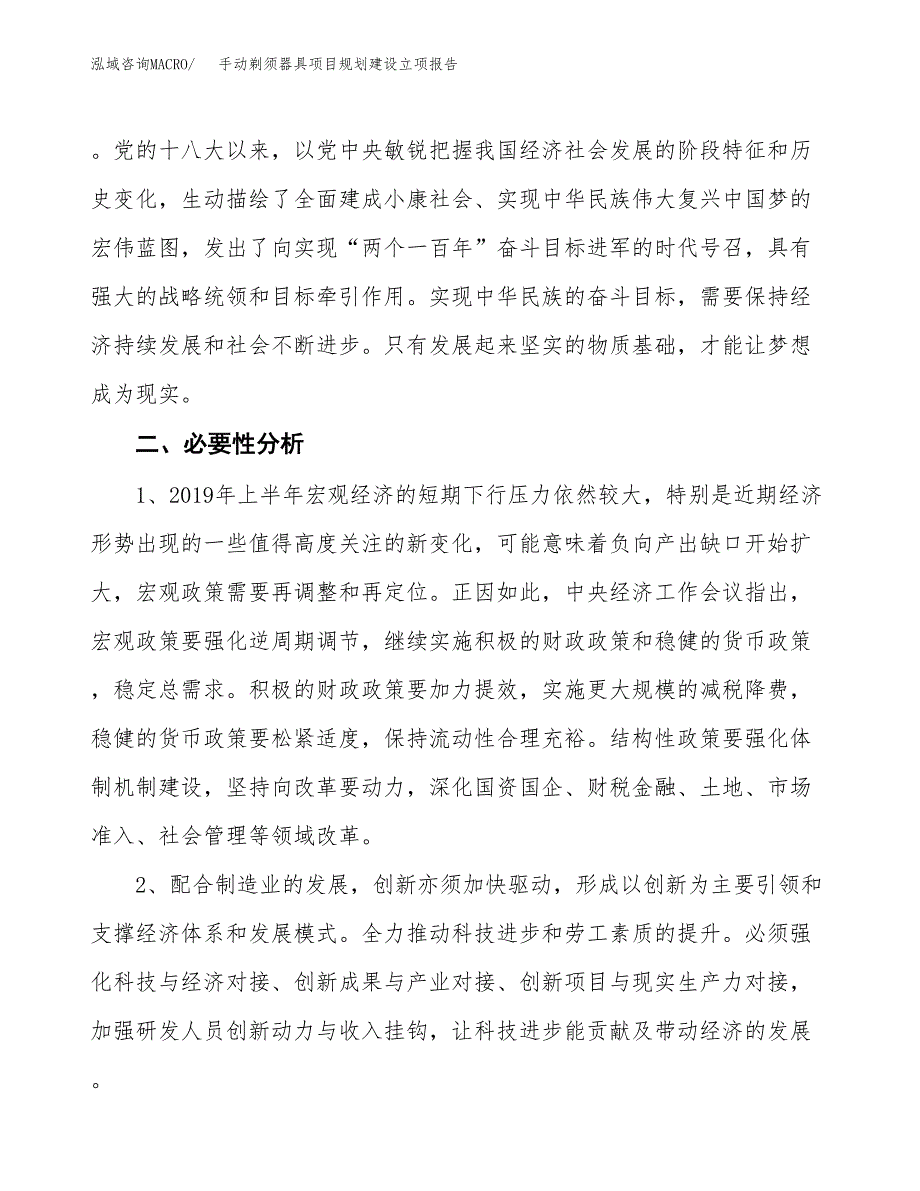 泓域咨询MACRO/　手动剃须器具项目规划建设立项报告

。党的十八大以来，以党中央敏锐把握我国经济社会发展的阶段特征和历史变化，生动描绘了全面建成小康社会、实现中华民族伟大复兴中国梦的宏伟蓝图，发出了向实现“两个一百年”奋斗目标进军的时代号召，具有强大的战略统领和目标牵引作用。实现中华民族的奋斗目标，需要保持经济持续发展和社会不断进步。只有发展起来坚实的物质基础，才能让梦想成为现实。

二、必要性分析

1、2019年上半年宏观经济的短期下行压力依然较大，特别是近期经济形势出现的一些值得高度关注的新变化，可能意味着负向产出缺口开始扩大，宏观政策需要再调整和再定位。正因如此，中央经济工作会议指出，宏观政策要强化逆周期调节，继续实施积极的财政政策和稳健的货币政策，稳定总需求。积极的财政政策要加力提效，实施更大规模的减税降费，稳健的货币政策要松紧适度，保持流动性合理充裕。结构性政策要强化体制机制建设，坚持向改革要动力，深化国资国企、财税金融、土地、市场准入、社会管理等领域改革。

2、配合制造业的发展，创新亦须加快驱动，形成以创新为主要引领和支撑经济体系和发展模式。全力推动科技进步和劳工素质的提升。必须强化科技与经济对接、创新成果与产业对接、创新项目与现实生产力对接，加强研发人员创新动力与收入挂钩，让科技进步能贡献及带动经济的发展。